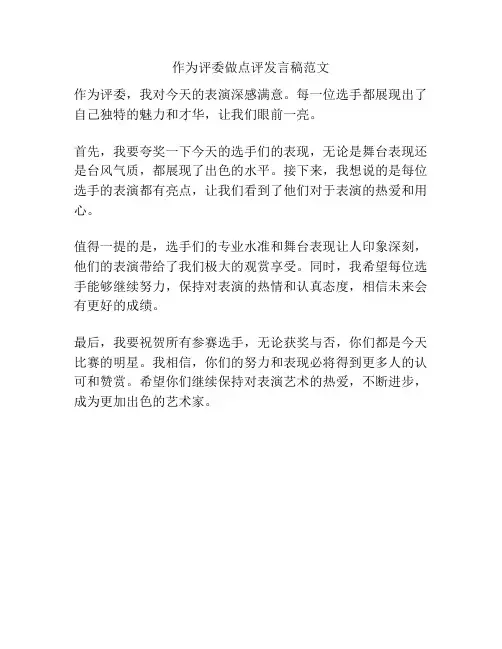 作为评委做点评发言稿范文

作为评委，我对今天的表演深感满意。每一位选手都展现出了自己独特的魅力和才华，让我们眼前一亮。

首先，我要夸奖一下今天的选手们的表现，无论是舞台表现还是台风气质，都展现了出色的水平。接下来，我想说的是每位选手的表演都有亮点，让我们看到了他们对于表演的热爱和用心。

值得一提的是，选手们的专业水准和舞台表现让人印象深刻，他们的表演带给了我们极大的观赏享受。同时，我希望每位选手能够继续努力，保持对表演的热情和认真态度，相信未来会有更好的成绩。

最后，我要祝贺所有参赛选手，无论获奖与否，你们都是今天比赛的明星。我相信，你们的努力和表现必将得到更多人的认可和赞赏。希望你们继续保持对表演艺术的热爱，不断进步，成为更加出色的艺术家。